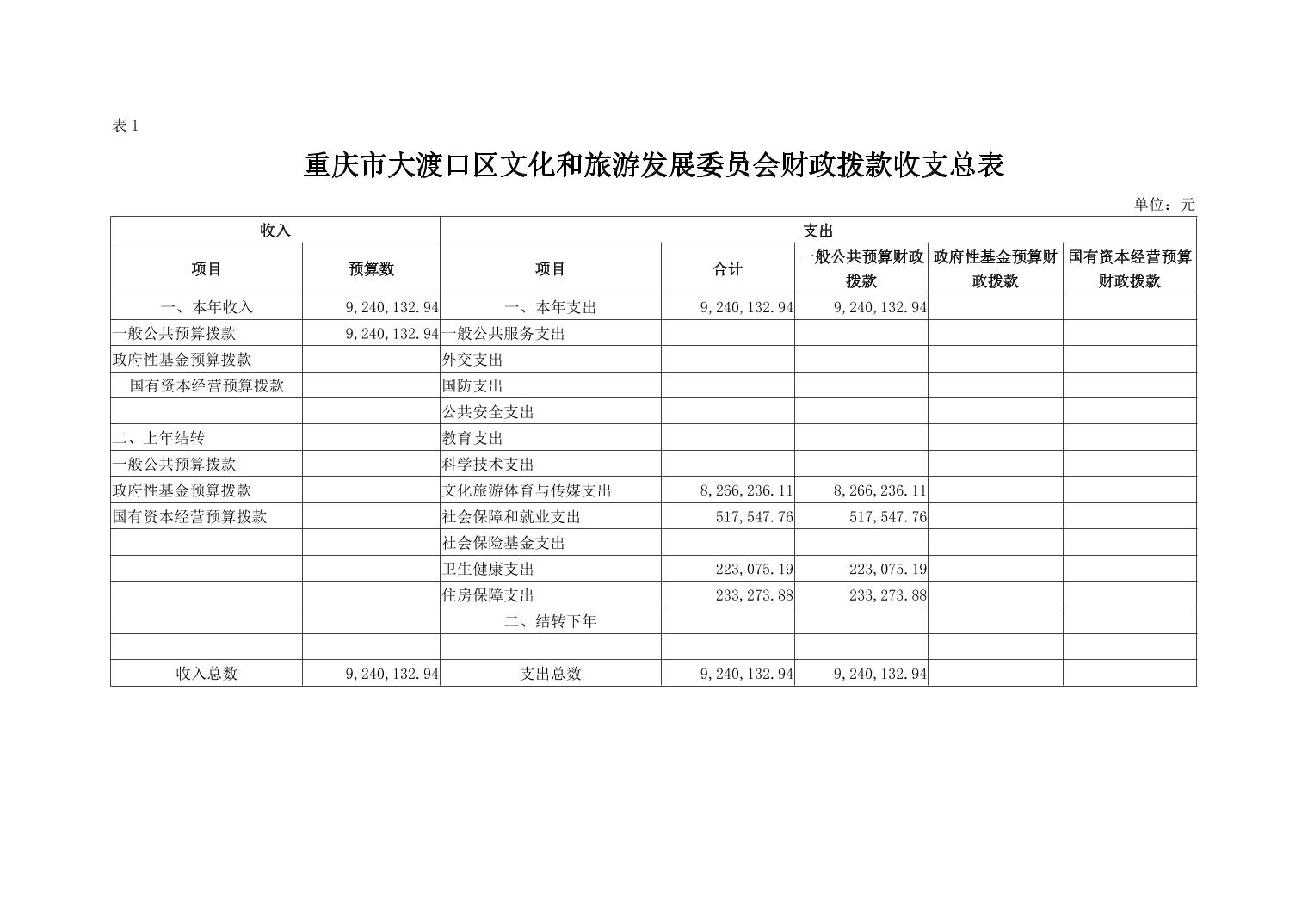 表 1

重庆市大渡口区文化和旅游发展委员会财政拨款收支总表

单位：元

| 收入 | | 支出 | | | | |
|---|---|---|---|---|---|---|
| 项目 | 预算数 | 项目 | 合计 | 一般公共预算财政拨款 | 政府性基金预算财政拨款 | 国有资本经营预算财政拨款 |
| 一、本年收入 | 9,240,132.94 | 一、本年支出 | 9,240,132.94 | 9,240,132.94 | | |
| 一般公共预算拨款 | 9,240,132.94 | 一般公共服务支出 | | | | |
| 政府性基金预算拨款 | | 外交支出 | | | | |
| 国有资本经营预算拨款 | | 国防支出 | | | | |
| | | 公共安全支出 | | | | |
| 二、上年结转 | | 教育支出 | | | | |
| 一般公共预算拨款 | | 科学技术支出 | | | | |
| 政府性基金预算拨款 | | 文化旅游体育与传媒支出 | 8,266,236.11 | 8,266,236.11 | | |
| 国有资本经营预算拨款 | | 社会保障和就业支出 | 517,547.76 | 517,547.76 | | |
| | | 社会保险基金支出 | | | | |
| | | 卫生健康支出 | 223,075.19 | 223,075.19 | | |
| | | 住房保障支出 | 233,273.88 | 233,273.88 | | |
| | | 二、结转下年 | | | | |
| | | | | | | |
| 收入总数 | 9,240,132.94 | 支出总数 | 9,240,132.94 | 9,240,132.94 | | |